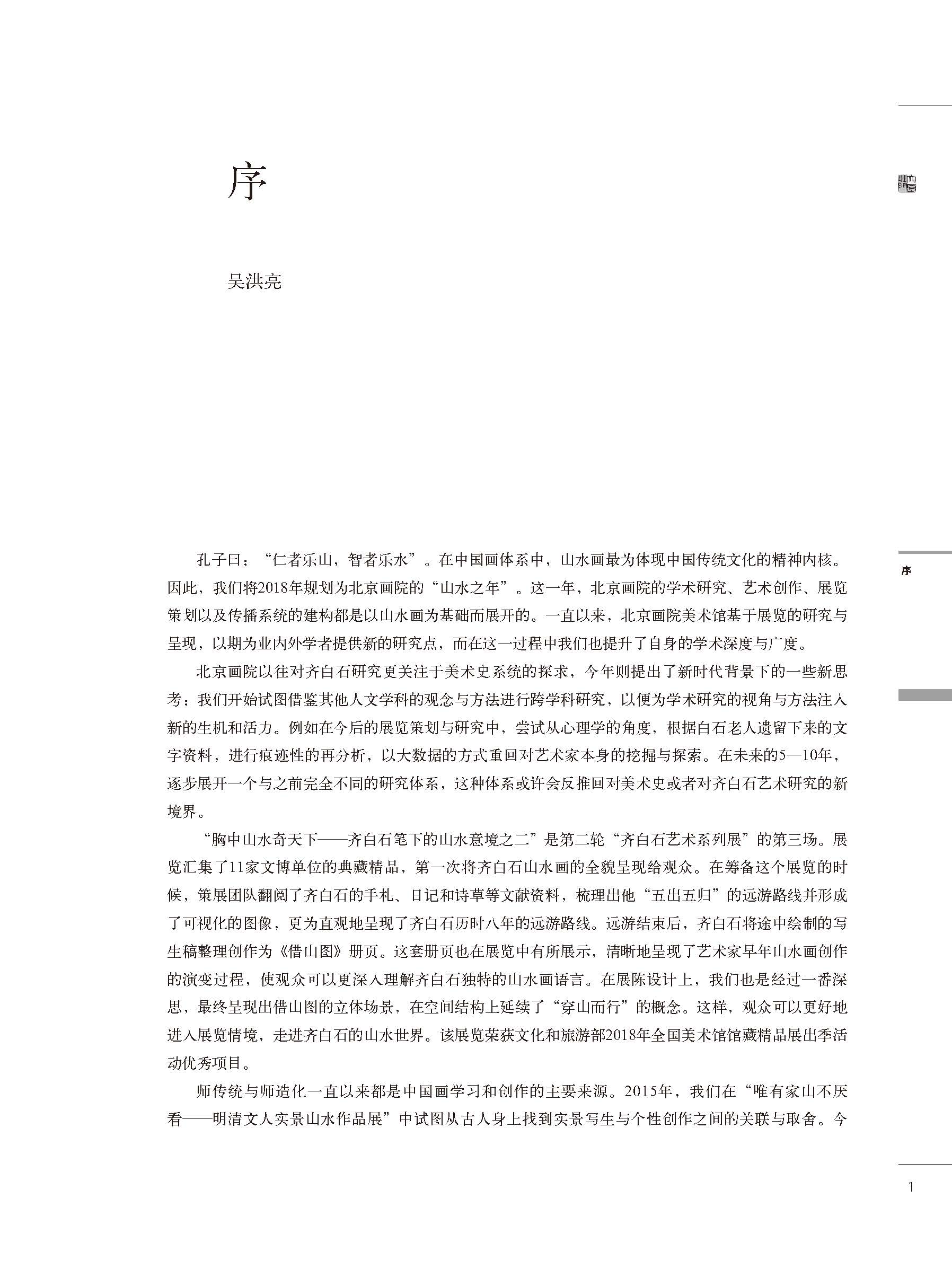 序

吴洪亮

孔子曰：“仁者乐山，智者乐水”。在中国画体系中，山水画最为体现中国传统文化的精神内核。因此，我们将2018年规划为北京画院的“山水之年”。这一年，北京画院的学术研究、艺术创作、展览策划以及传播系统的建构都是以山水画为基础而展开的。一直以来，北京画院美术馆基于展览的研究与呈现，以期为业内外学者提供新的研究点，而在这一过程中我们也提升了自身的学术深度与广度。

北京画院以往对齐白石研究更关注于美术史系统的探求，今年则提出了新时代背景下的一些新思考：我们开始试图借鉴其他人文学科的观念与方法进行跨学科研究，以便为学术研究的视角与方法注入新的生机和活力。例如在今后的展览策划与研究中，尝试从心理学的角度，根据白石老人遗留下来的文字资料，进行痕迹性的再分析，以大数据的方式重回对艺术家本身的挖掘与探索。在未来的5—10年，逐步展开一个与之前完全不同的研究体系，这种体系或许会反推回对美术史或者对齐白石艺术研究的新境界。

“胸中山水奇天下——齐白石笔下的山水意境之二”是第二轮“齐白石艺术系列展”的第三场。展览汇集了11家文博单位的典藏精品，第一次将齐白石山水画的全貌呈现给观众。在筹备这个展览的时候，策展团队翻阅了齐白石的手札、日记和诗草等文献资料，梳理出他“五出五归”的远游路线并形成了可视化的图像，更为直观地呈现了齐白石历时八年的远游路线。远游结束后，齐白石将途中绘制的写生稿整理创作为《借山图》册页。这套册页也在展览中有所展示，清晰地呈现了艺术家早年山水画创作的演变过程，使观众可以更深入理解齐白石独特的山水画语言。在展陈设计上，我们也是经过一番深思，最终呈现出借山图的立体场景，在空间结构上延续了“穿山而行”的概念。这样，观众可以更好地进入展览情境，走进齐白石的山水世界。该展览荣获文化和旅游部2018年全国美术馆馆藏精品展出季活动优秀项目。

师传统与师造化一直以来都是中国画学习和创作的主要来源。2015年，我们在“唯有家山不厌看——明清文人实景山水作品展”中试图从古人身上找到实景写生与个性创作之间的关联与取舍。今

序

1